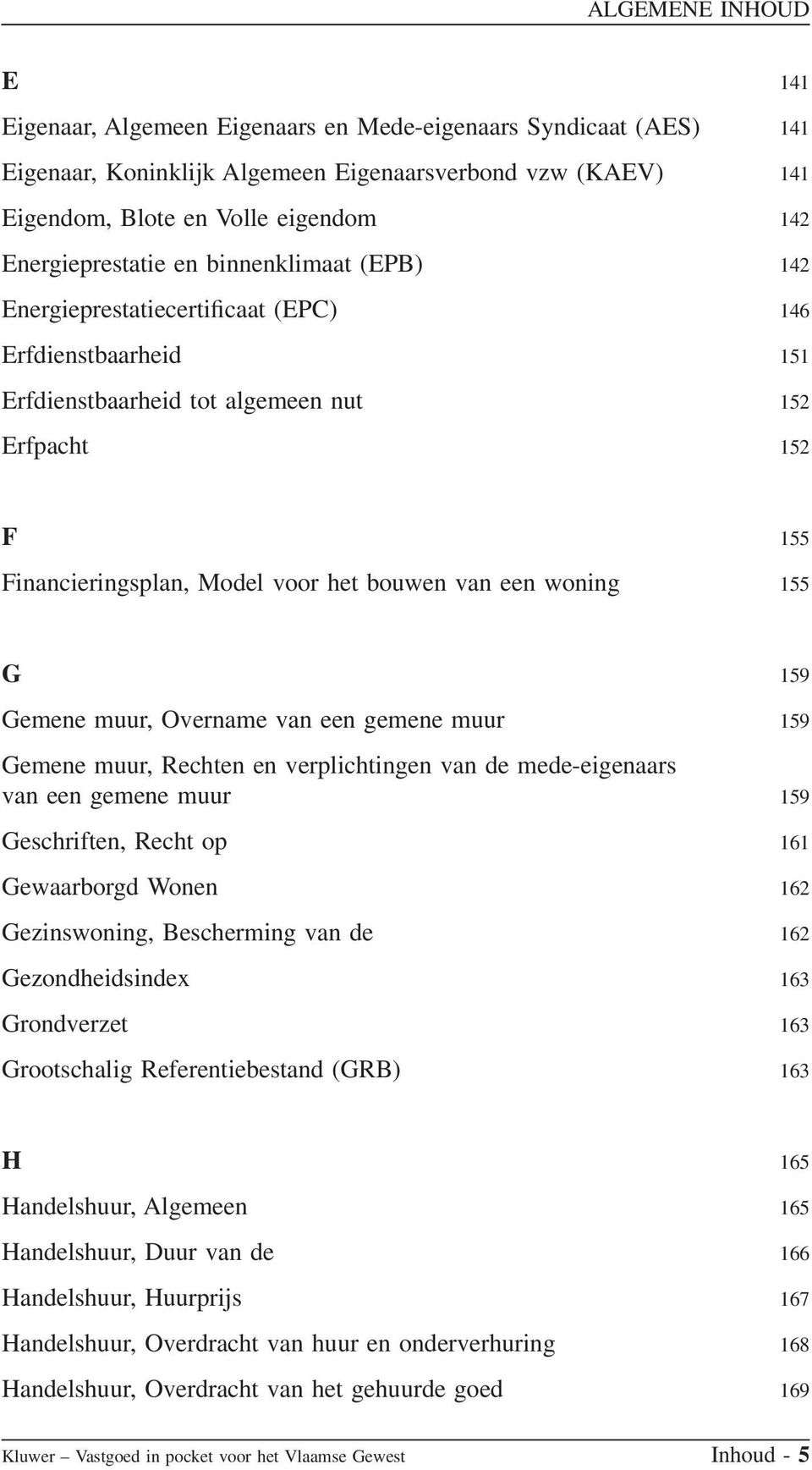 ALGEMENE INHOUD

E 141

Eigenaar, Algemeen Eigenaars en Mede-eigenaars Syndicaat (AES) 141

Eigenaar, Koninklijk Algemeen Eigenaarsverbond vzw (KAEV) 141

Eigendom, Blote en Volle eigendom 142

Energieprestatie en binnenklimaat (EPB) 142

Energieprestatiecertificaat (EPC) 146

Erfdienstbaarheid 151

Erfdienstbaarheid tot algemeen nut 152

Erfpacht 152

F 155

Financieringsplan, Model voor het bouwen van een woning 155

G 159

Gemene muur, Overname van een gemene muur 159

Gemene muur, Rechten en verplichtingen van de mede-eigenaars van een gemene muur 159

Geschriften, Recht op 161

Gewaarborgd Wonen 162

Gezinswoning, Bescherming van de 162

Gezondheidsindex 163

Grondverzet 163

Grootschalig Referentiebestand (GRB) 163

H 165

Handelshuur, Algemeen 165

Handelshuur, Duur van de 166

Handelshuur, Huurprijs 167

Handelshuur, Overdracht van huur en onderverhuring 168

Handelshuur, Overdracht van het gehuurde goed 169

Kluwer – Vastgoed in pocket voor het Vlaamse Gewest Inhoud - 5